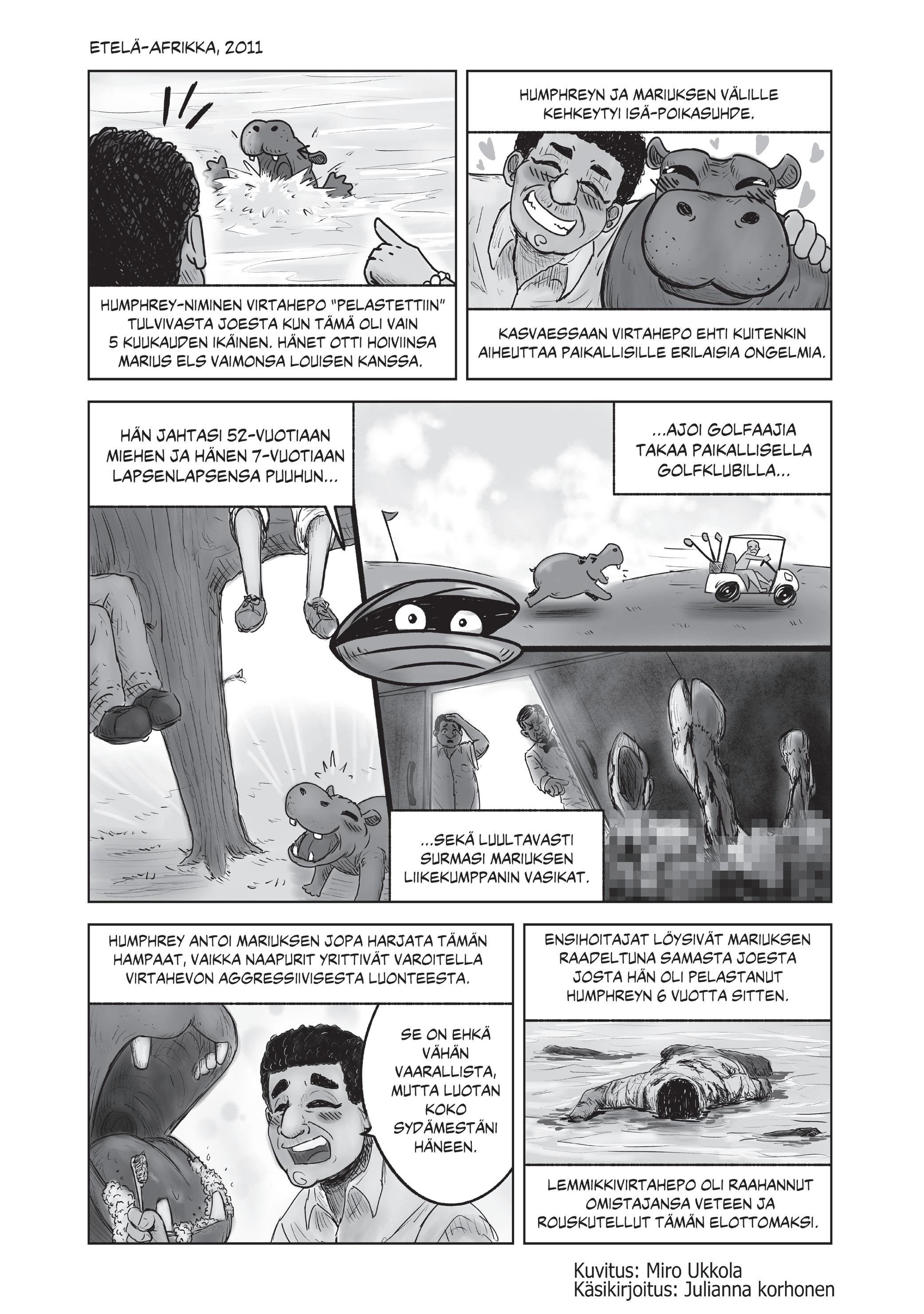 ETELÄ-AFRIKKA, 2011

HUMPHREY-NIMINEN VIRTAHEPO "PELASTETTIIN" TULVIVASTA JOESTA KUN TÄMÄ OLI VAIN 5 KUUKAUDEN IKÄINEN. HÄNET OTTI HOIVIINSA MARIUS ELS VAIMONSA LOUISEN KANSSA.

HUMPHREYN JA MARIUKSEN VÄLILLE KEHKEYTYI ISÄ-POIKASUHDE.

KASVAESSAAN VIRTAHEPO EHTI KUITENKIN AIHEUTTAA PAIKALLISILLE ERILAISIA ONGELMIA.

HÄN JAHTASI 52-VUOTIAAN MIEHEN JA HÄNEN 7-VUOTIAAN LAPSENLAPSENSA PUUHUN...

...AJOI GOLFAAJIA TAKAA PAIKALLISELLA GOLFKLUBILLA...

...SEKÄ LUULTAVASTI SURMASI MARIUKSEN LIIKEKUMPPANIN VASIKAT.

HUMPHREY ANTOI MARIUKSEN JOPA HARJATA TÄMÄN HAMPAAT, VAIKKA NAAPURIT YRITTIVÄT VAROITELLA VIRTAHEVON AGGRESSIIVISESTA LUONTEESTA.

SE ON EHKÄ VÄHÄN VAARALLISTA, MUTTA LUOTAN KOKO SYDÄMESTÄNI HÄNEEN.

ENSIHOITAJAT LÖYSIVÄT MARIUKSEN RAADELTUNA SAMASTA JOESTA JOSTA HÄN OLI PELASTANUT HUMPHREYN 6 VUOTTA SITTEN.

LEMMIKKIVIRTAHEPO OLI RAAHANNUT OMISTAJANSA VETEEN JA ROUSKUTELLUT TÄMÄN ELOTTOMAKSI.

Kuvitus: Miro Ukkola
Käsikirjoitus: Julianna korhonen